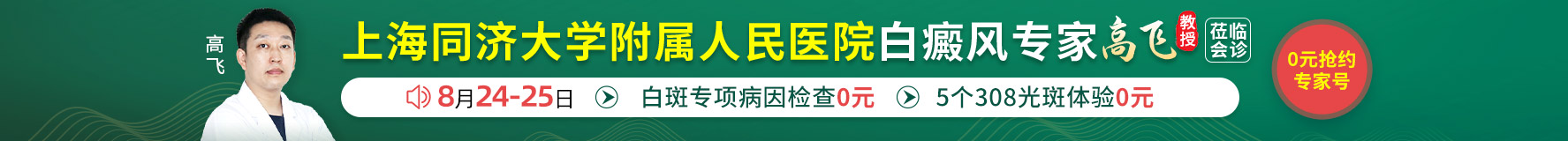 高飞

上海同济大学附属人民医院白癜风专家高飞 教授 莅临会诊

8月24-25日 白斑专项病因检查0元 5个308光斑体验0元

0元抢约专家号